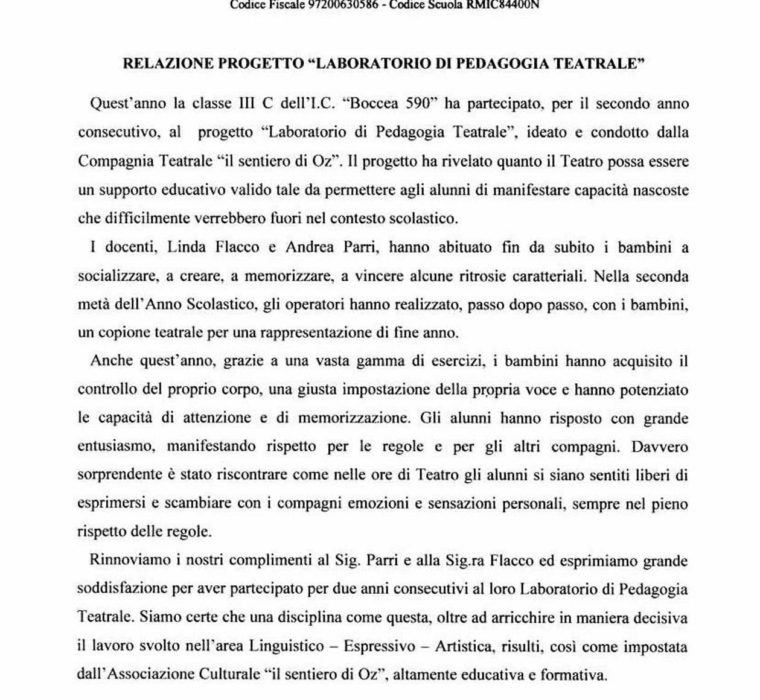 Codice Fiscale 97200630586 - Codice Scuola RMIC84400N

RELAZIONE PROGETTO "LABORATORIO DI PEDAGOGIA TEATRALE"

Quest'anno la classe III C dell'I.C. "Boccea 590" ha partecipato, per il secondo anno consecutivo, al progetto "Laboratorio di Pedagogia Teatrale", ideato e condotto dalla Compagnia Teatrale "il sentiero di Oz". Il progetto ha rivelato quanto il Teatro possa essere un supporto educativo valido tale da permettere agli alunni di manifestare capacità nascoste che difficilmente verrebbero fuori nel contesto scolastico.

I docenti, Linda Flacco e Andrea Parri, hanno abituato fin da subito i bambini a socializzare, a creare, a memorizzare, a vincere alcune ritrosie caratteriali. Nella seconda metà dell'Anno Scolastico, gli operatori hanno realizzato, passo dopo passo, con i bambini, un copione teatrale per una rappresentazione di fine anno.

Anche quest'anno, grazie a una vasta gamma di esercizi, i bambini hanno acquisito il controllo del proprio corpo, una giusta impostazione della propria voce e hanno potenziato le capacità di attenzione e di memorizzazione. Gli alunni hanno risposto con grande entusiasmo, manifestando rispetto per le regole e per gli altri compagni. Davvero sorprendente è stato riscontrare come nelle ore di Teatro gli alunni si siano sentiti liberi di esprimersi e scambiare con i compagni emozioni e sensazioni personali, sempre nel pieno rispetto delle regole.

Rinnoviamo i nostri complimenti al Sig. Parri e alla Sig.ra Flacco ed esprimiamo grande soddisfazione per aver partecipato per due anni consecutivi al loro Laboratorio di Pedagogia Teatrale. Siamo certe che una disciplina come questa, oltre ad arricchire in maniera decisiva il lavoro svolto nell'area Linguistico – Espressivo – Artistica, risulti, così come impostata dall'Associazione Culturale "il sentiero di Oz", altamente educativa e formativa.